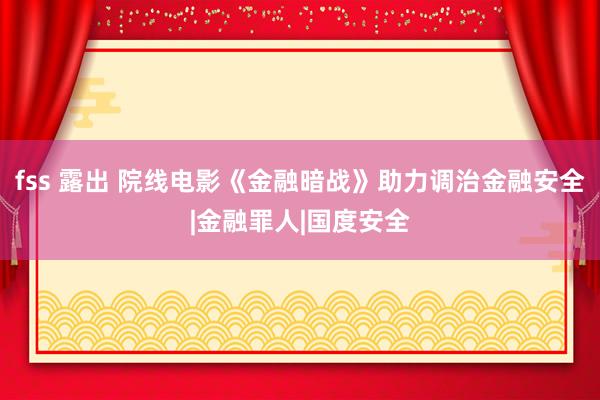 fss 露出 院线电影《金融暗战》助力调治金融安全|金融罪人|国度安全